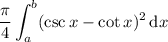 $\frac{\pi}{4} \int_a^b (\csc x - \cot x)^2 \, \mathrm{d}x$